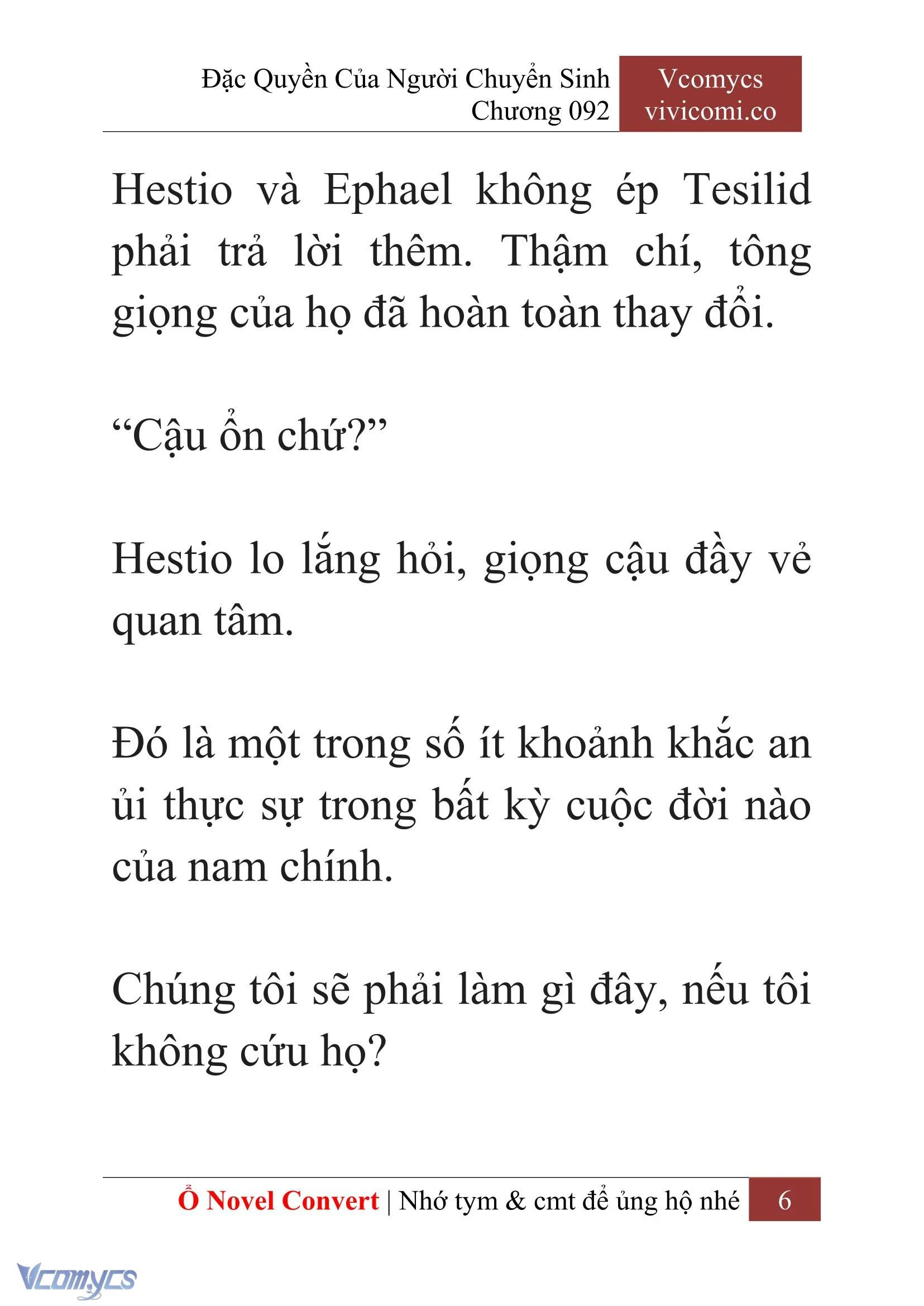 Đặc Quyền Của Người Chuyển Sinh
Chương 092

Vcomycs
vivicomi.co

Hestio và Ephael không ép Tesilid phải trả lời thêm. Thậm chí, tông giọng của họ đã hoàn toàn thay đổi.

“Cậu ổn chứ?”

Hestio lo lắng hỏi, giọng cậu đầy vẻ quan tâm.

Đó là một trong số ít khoảnh khắc an ủi thực sự trong bất kỳ cuộc đời nào của nam chính.

Chúng tôi sẽ phải làm gì đây, nếu tôi không cứu họ?

Ổ Novel Convert | Nhớ tym & cmt để ủng hộ nhé 6

Vcomycs